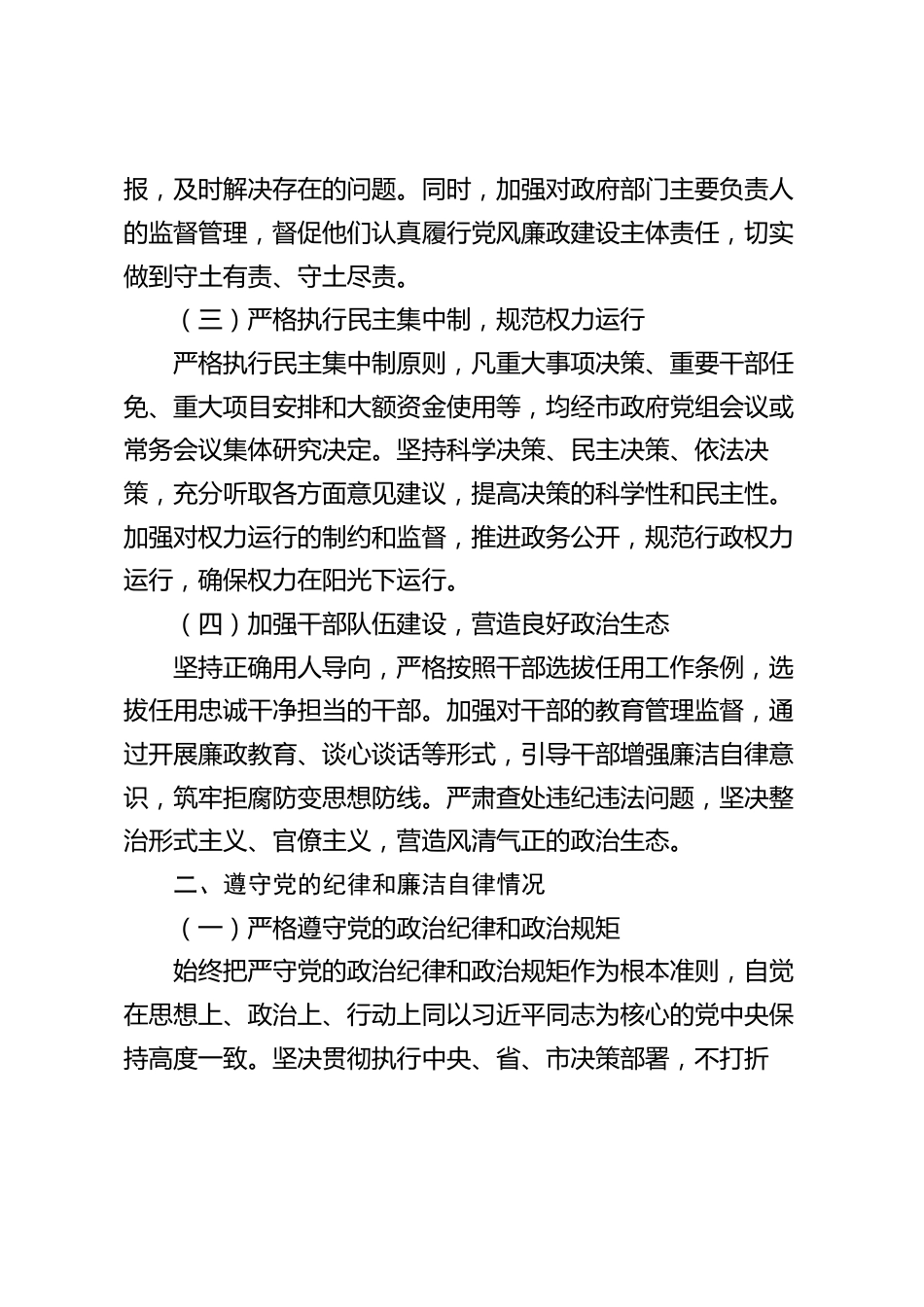 报，及时解决存在的问题。同时，加强对政府部门主要负责人的监督管理，督促他们认真履行党风廉政建设主体责任，切实做到守土有责、守土尽责。

（三）严格执行民主集中制，规范权力运行

严格执行民主集中制原则，凡重大事项决策、重要干部任免、重大项目安排和大额资金使用等，均经市政府党组会议或常务会议集体研究决定。坚持科学决策、民主决策、依法决策，充分听取各方面意见建议，提高决策的科学性和民主性。加强对权力运行的制约和监督，推进政务公开，规范行政权力运行，确保权力在阳光下运行。

（四）加强干部队伍建设，营造良好政治生态

坚持正确用人导向，严格按照干部选拔任用工作条例，选拔任用忠诚干净担当的干部。加强对干部的教育管理监督，通过开展廉政教育、谈心谈话等形式，引导干部增强廉洁自律意识，筑牢拒腐防变思想防线。严肃查处违纪违法问题，坚决整治形式主义、官僚主义，营造风清气正的政治生态。

二、遵守党的纪律和廉洁自律情况

（一）严格遵守党的政治纪律和政治规矩

始终把严守党的政治纪律和政治规矩作为根本准则，自觉在思想上、政治上、行动上同以习近平同志为核心的党中央保持高度一致。坚决贯彻执行中央、省、市决策部署，不打折